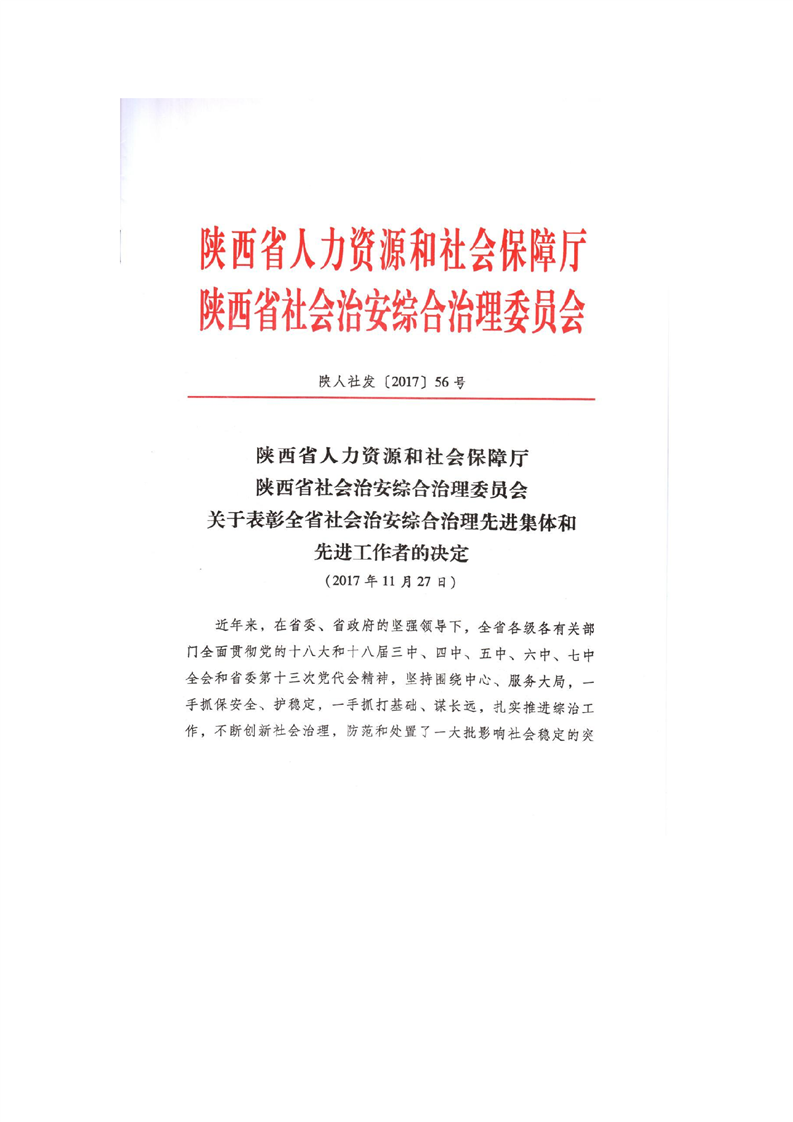 陕西省人力资源和社会保障厅
陕西省社会治安综合治理委员会

陕人社发〔2017〕56号

陕西省人力资源和社会保障厅
陕西省社会治安综合治理委员会
关于表彰全省社会治安综合治理先进集体和
先进工作者的决定
（2017年11月27日）

近年来，在省委、省政府的坚强领导下，全省各级各有关部门全面贯彻党的十八大和十八届三中、四中、五中、六中、七中全会和省委第十三次党代会精神，坚持围绕中心、服务大局，一手抓保安全、护稳定，一手抓打基础、谋长远，扎实推进综治工作，不断创新社会治理，防范和处置了一大批影响社会稳定的突